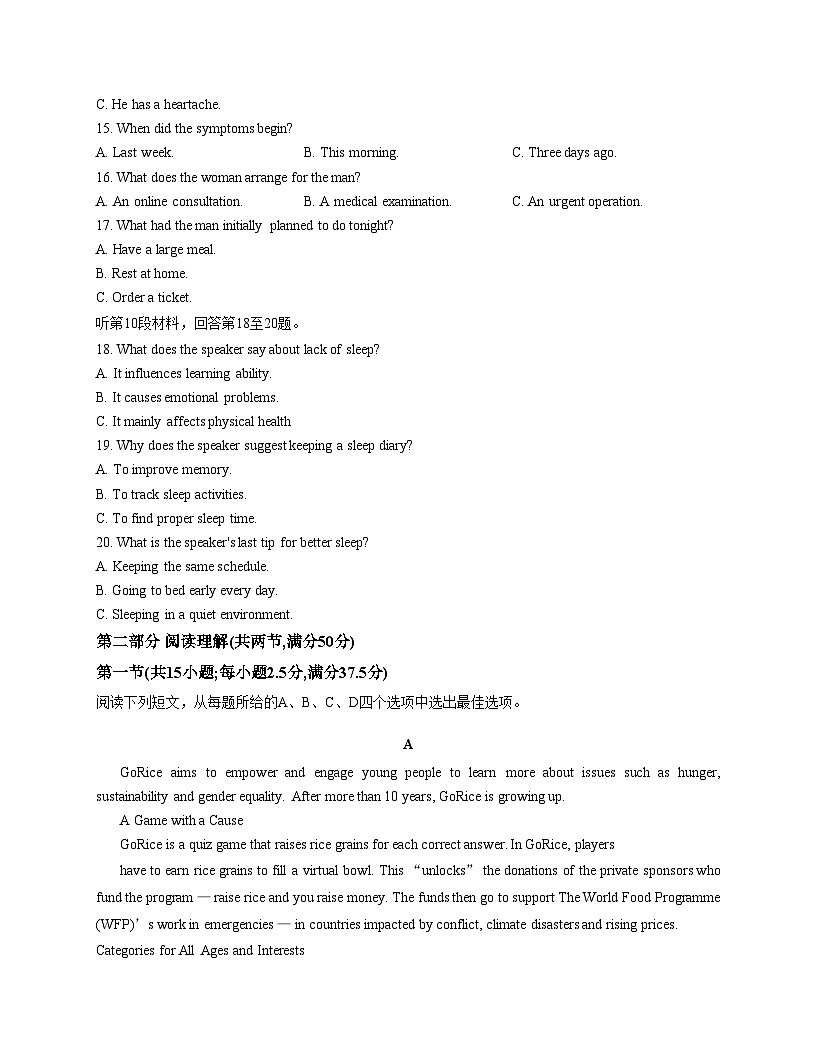 C. He has a heartache.
15. When did the symptoms begin?
A. Last week.
B. This morning.
C. Three days ago.
16. What does the woman arrange for the man?
A. An online consultation.
B. A medical examination.
C. An urgent operation.
17. What had the man initially planned to do tonight?
A. Have a large meal.
B. Rest at home.
C. Order a ticket.
听第10段材料，回答第18至20题。
18. What does the speaker say about lack of sleep?
A. It influences learning ability.
B. It causes emotional problems.
C. It mainly affects physical health
19. Why does the speaker suggest keeping a sleep diary?
A. To improve memory.
B. To track sleep activities.
C. To find proper sleep time.
20. What is the speaker's last tip for better sleep?
A. Keeping the same schedule.
B. Going to bed early every day.
C. Sleeping in a quiet environment.
第二部分 阅读理解(共两节,满分50分)
第一节(共15小题;每小题2.5分,满分37.5分)
阅读下列短文，从每题所给的A、B、C、D四个选项中选出最佳选项。

A

GoRice aims to empower and engage young people to learn more about issues such as hunger, sustainability and gender equality. After more than 10 years, GoRice is growing up.

A Game with a Cause

GoRice is a quiz game that raises rice grains for each correct answer. In GoRice, players

have to earn rice grains to fill a virtual bowl. This “unlocks” the donations of the private sponsors who fund the program — raise rice and you raise money. The funds then go to support The World Food Programme (WFP)’s work in emergencies — in countries impacted by conflict, climate disasters and rising prices.

Categories for All Ages and Interests